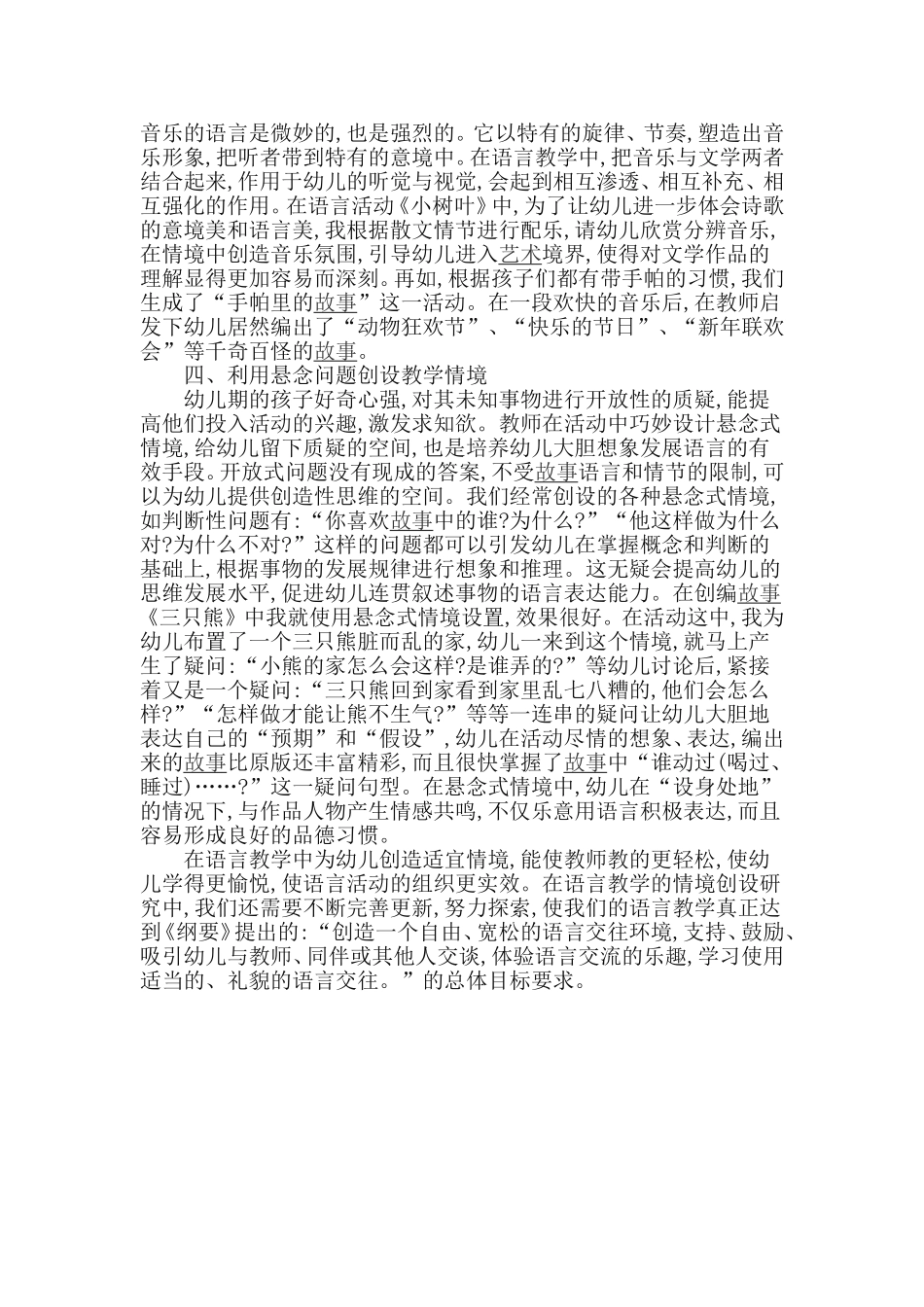 音乐的语言是微妙的,也是强烈的。它以特有的旋律、节奏,塑造出音乐形象,把听者带到特有的意境中。在语言教学中,把音乐与文学两者结合起来,作用于幼儿的听觉与视觉,会起到相互渗透、相互补充、相互强化的作用。在语言活动《小树叶》中,为了让幼儿进一步体会诗歌的意境美和语言美,我根据散文情节进行配乐,请幼儿欣赏分辨音乐,在情境中创造音乐氛围,引导幼儿进入艺术境界,使得对文学作品的理解显得更加容易而深刻。再如,根据孩子们都有带手帕的习惯,我们生成了“手帕里的故事”这一活动。在一段欢快的音乐后,在教师启发下幼儿居然编出了“动物狂欢节”、“快乐的节日”、“新年联欢会”等千奇百怪的故事。

四、利用悬念问题创设教学情境

幼儿期的孩子好奇心强,对其未知事物进行开放性的质疑,能提高他们投入活动的兴趣,激发求知欲。教师在活动中巧妙设计悬念式情境,给幼儿留下质疑的空间,也是培养幼儿大胆想象发展语言的有效手段。开放式问题没有现成的答案,不受故事语言和情节的限制,可以为幼儿提供创造性思维的空间。我们经常创设的各种悬念式情境,如判断性问题有:“你喜欢故事中的谁?为什么?”“他这样做为什么对?为什么不对?”这样的问题都可以引发幼儿在掌握概念和判断的基础上,根据事物的发展规律进行想象和推理。这无疑会提高幼儿的思维发展水平,促进幼儿连贯叙述事物的语言表达能力。在创编故事《三只熊》中我就使用悬念式情境设置,效果很好。在活动这中,我为幼儿布置了一个三只熊脏而乱的家,幼儿一来到这个情境,就马上产生了疑问:“小熊的家怎么会这样?是谁弄的?”等幼儿讨论后,紧接着又是一个疑问:“三只熊回到家看到家里乱七八糟的,他们会怎么样?”“怎样做才能让熊不生气?”等等一连串的疑问让幼儿大胆地表达自己的“预期”和“假设”,幼儿在活动尽情的想象、表达,编出来的故事比原版还丰富精彩,而且很快掌握了故事中“谁动过(喝过、睡过)……?”这一疑问句型。在悬念式情境中,幼儿在“设身处地”的情况下,与作品人物产生情感共鸣,不仅乐意用语言积极表达,而且容易形成良好的品德习惯。

在语言教学中为幼儿创造适宜情境,能使教师教的更轻松,使幼儿学得更愉悦,使语言活动的组织更实效。在语言教学的情境创设研究中,我们还需要不断完善更新,努力探索,使我们的语言教学真正达到《纲要》提出的:“创造一个自由、宽松的语言交往环境,支持、鼓励、吸引幼儿与教师、同伴或其他人交谈,体验语言交流的乐趣,学习使用适当的、礼貌的语言交往。”的总体目标要求。